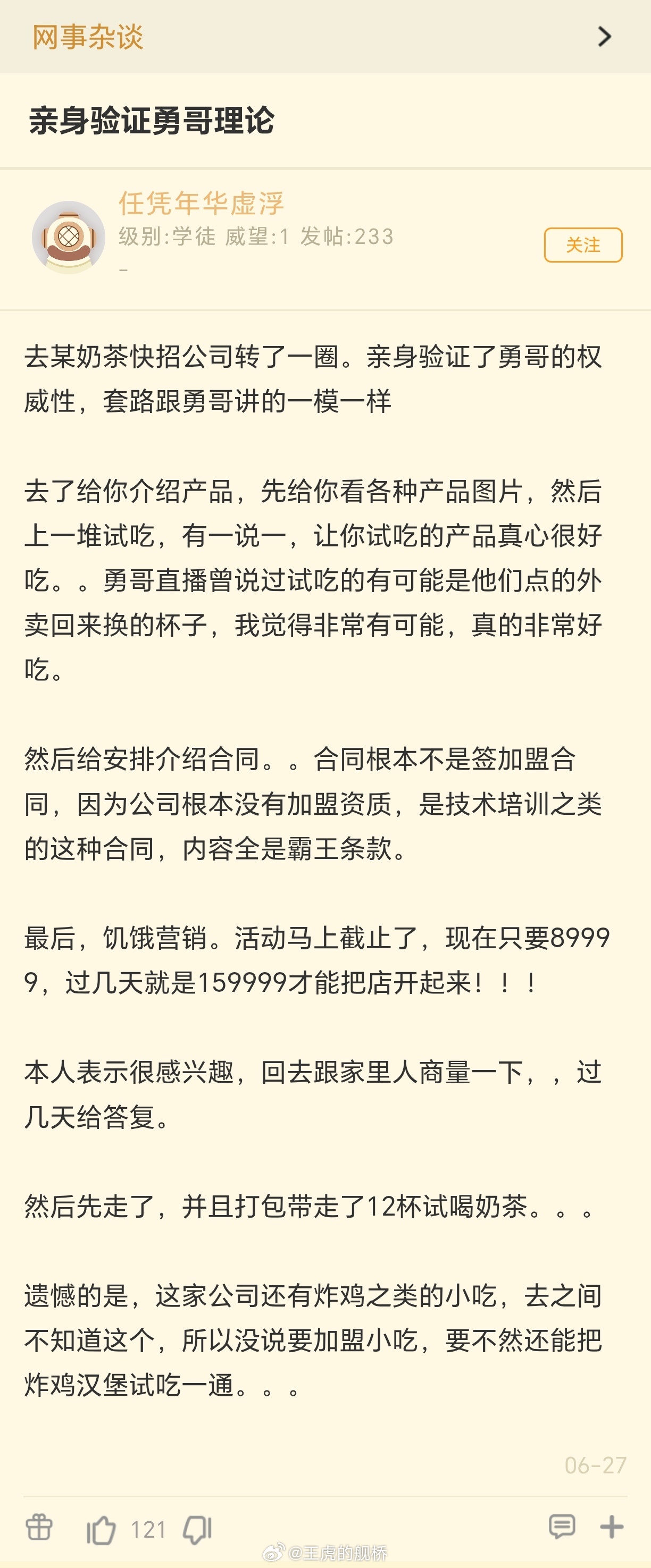 网事杂谈

亲身验证勇哥理论

任凭年华虚浮
级别:学徒 威望:1 发帖:233
-
关注

去某奶茶快招公司转了一圈。亲身验证了勇哥的权威性，套路跟勇哥讲的一模一样

去了给你介绍产品，先给你看各种产品图片，然后上一堆试吃，有一说一，让你试吃的产品真心很好吃。。勇哥直播曾说过试吃的有可能是他们点的外卖回来换的杯子，我觉得非常有可能，真的非常好吃。

然后给安排介绍合同。。合同根本不是签加盟合同，因为公司根本没有加盟资质，是技术培训之类的这种合同，内容全是霸王条款。

最后，饥饿营销。活动马上截止了，现在只要89999，过几天就是159999才能把店开起来！！！

本人表示很感兴趣，回去跟家里人商量一下，，过几天给答复。

然后先走了，并且打包带走了12杯试喝奶茶。。。

遗憾的是，这家公司还有炸鸡之类的小吃，去之间不知道这个，所以没说要加盟小吃，要不然还能把炸鸡汉堡试吃一通。。。

06-27

121

@王虎的舰桥